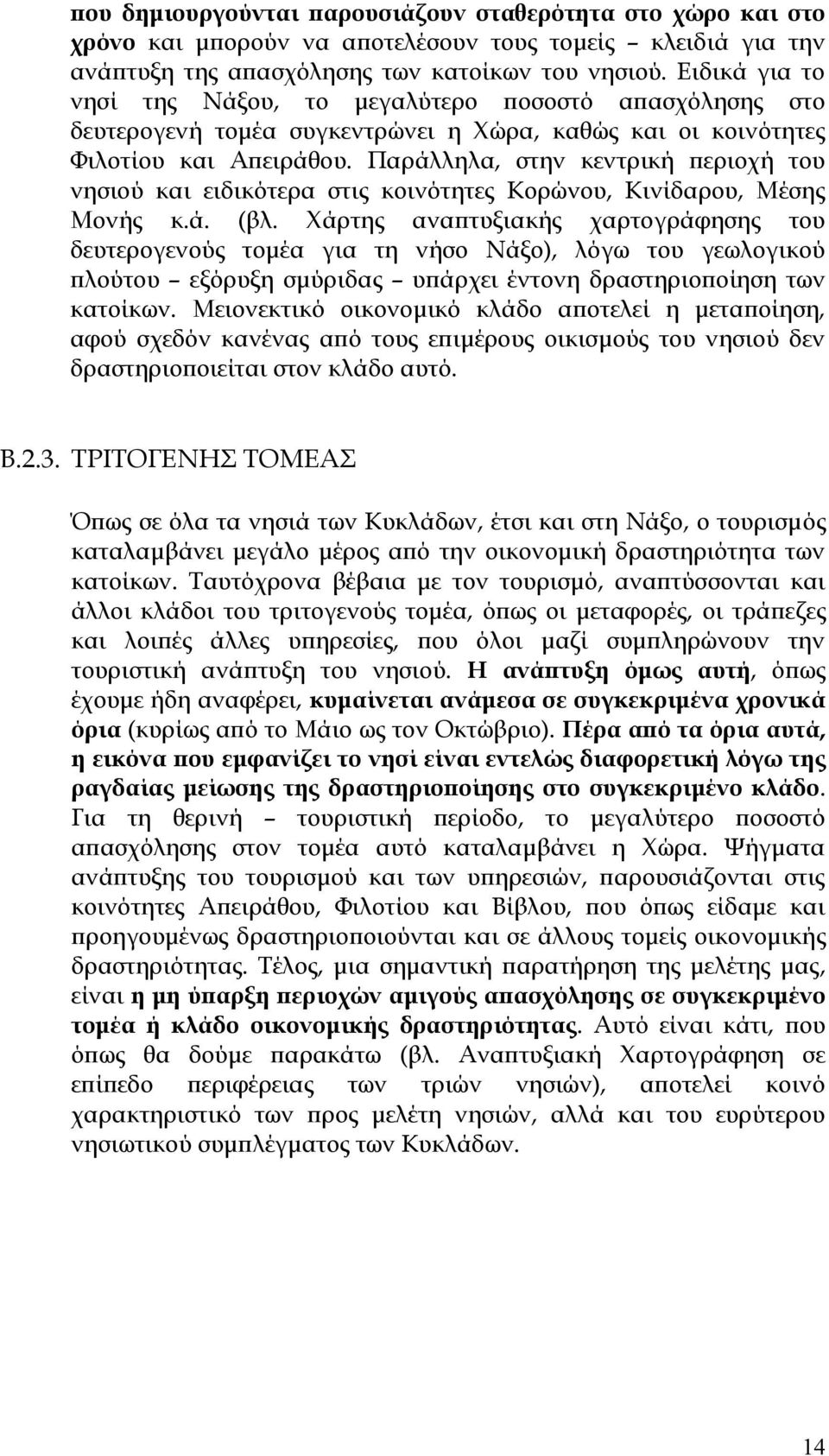 που δημιουργούνται παρουσιάζουν σταθερότητα στο χώρο και στο χρόνο και μπορούν να αποτελέσουν τους τομείς – κλειδιά για την ανάπτυξη της απασχόλησης των κατοίκων του νησιού. Ειδικά για το νησί της Νάξου, το μεγαλύτερο ποσοστό απασχόλησης στο δευτερογενή τομέα συγκεντρώνει η Χώρα, καθώς και οι κοινότητες Φιλοτίου και Απειράθου. Παράλληλα, στην κεντρική περιοχή του νησιού και ειδικότερα στις κοινότητες Κορώνου, Κινίδαρου, Μέσης Μονής κ.ά. (βλ. Χάρτης αναπτυξιακής χαρτογράφησης του δευτερογενούς τομέα για τη νήσο Νάξο), λόγω του γεωλογικού πλούτου – εξόρυξη σμύριδας – υπάρχει έντονη δραστηριοποίηση των κατοίκων. Μειονεκτικό οικονομικό κλάδο αποτελεί η μεταποίηση, αφού σχεδόν κανένας από τους επιμέρους οικισμούς του νησιού δεν δραστηριοποιείται στον κλάδο αυτό.

Β.2.3. ΤΡΙΤΟΓΕΝΗΣ ΤΟΜΕΑΣ

Όπως σε όλα τα νησιά των Κυκλάδων, έτσι και στη Νάξο, ο τουρισμός καταλαμβάνει μεγάλο μέρος από την οικονομική δραστηριότητα των κατοίκων. Ταυτόχρονα βέβαια με τον τουρισμό, αναπτύσσονται και άλλοι κλάδοι του τριτογενούς τομέα, όπως οι μεταφορές, οι τράπεζες και λοιπές άλλες υπηρεσίες, που όλοι μαζί συμπληρώνουν την τουριστική ανάπτυξη του νησιού. Η ανάπτυξη όμως αυτή, όπως έχουμε ήδη αναφέρει, κυμαίνεται ανάμεσα σε συγκεκριμένα χρονικά όρια (κυρίως από το Μάιο ως τον Οκτώβριο). Πέρα από τα όρια αυτά, η εικόνα που εμφανίζει το νησί είναι εντελώς διαφορετική λόγω της ραγδαίας μείωσης της δραστηριοποίησης στο συγκεκριμένο κλάδο. Για τη θερινή – τουριστική περίοδο, το μεγαλύτερο ποσοστό απασχόλησης στον τομέα αυτό καταλαμβάνει η Χώρα. Ψήγματα ανάπτυξης του τουρισμού και των υπηρεσιών, παρουσιάζονται στις κοινότητες Απειράθου, Φιλοτίου και Βίβλου, που όπως είδαμε και προηγουμένως δραστηριοποιούνται και σε άλλους τομείς οικονομικής δραστηριότητας. Τέλος, μια σημαντική παρατήρηση της μελέτης μας, είναι η μη ύπαρξη περιοχών αμιγούς απασχόλησης σε συγκεκριμένο τομέα ή κλάδο οικονομικής δραστηριότητας. Αυτό είναι κάτι, που όπως θα δούμε παρακάτω (βλ. Αναπτυξιακή Χαρτογράφηση σε επίπεδο περιφέρειας των τριών νησιών), αποτελεί κοινό χαρακτηριστικό των προς μελέτη νησιών, αλλά και του ευρύτερου νησιωτικού συμπλέγματος των Κυκλάδων.

14